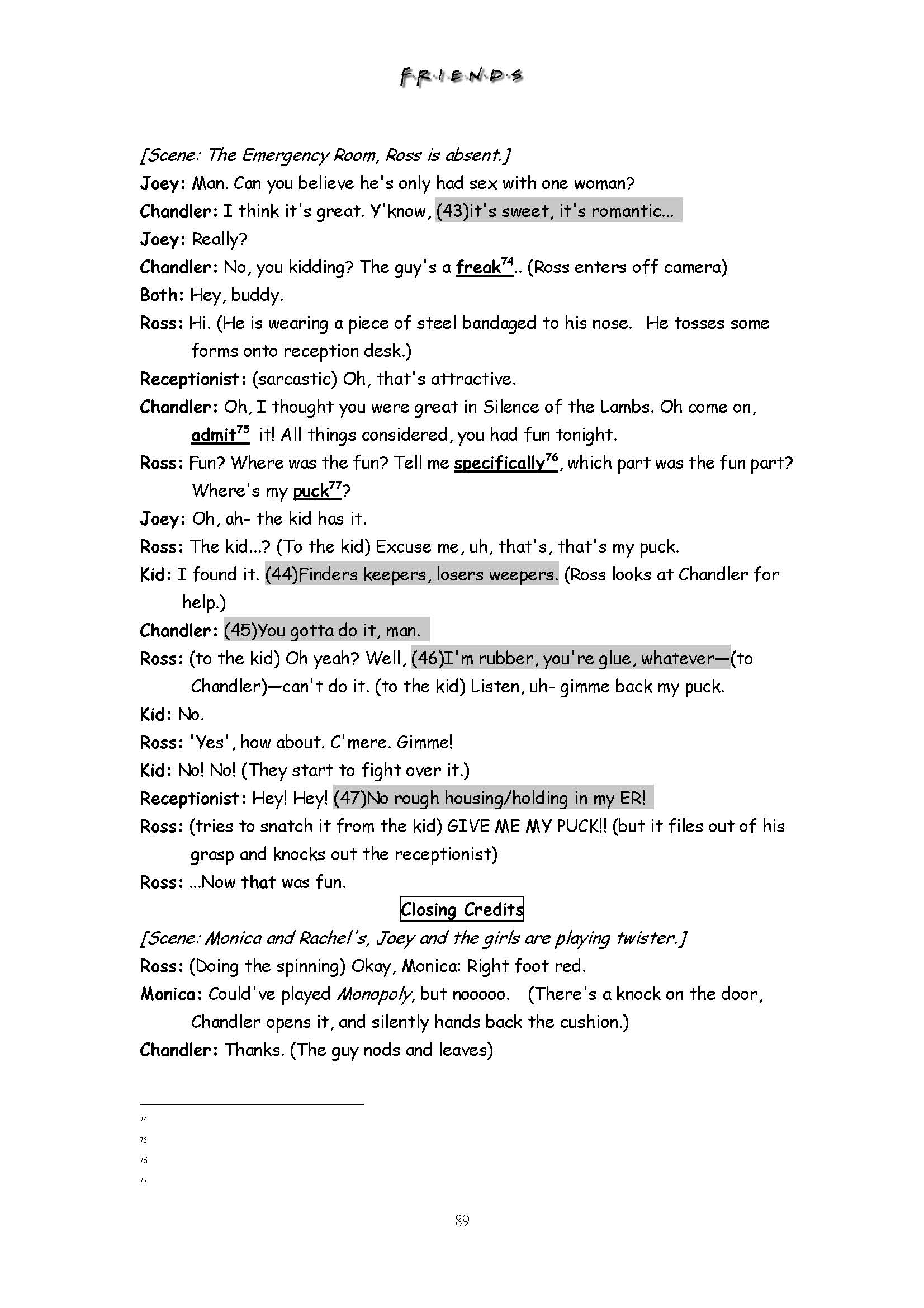 F·R·I·E·N·D·S

[Scene: The Emergency Room, Ross is absent.]

Joey: Man. Can you believe he's only had sex with one woman?

Chandler: I think it's great. Y'know, (43)it's sweet, it's romantic...

Joey: Really?

Chandler: No, you kidding? The guy's a freak$^{74}$.. (Ross enters off camera)

Both: Hey, buddy.

Ross: Hi. (He is wearing a piece of steel bandaged to his nose. He tosses some forms onto reception desk.)

Receptionist: (sarcastic) Oh, that's attractive.

Chandler: Oh, I thought you were great in Silence of the Lambs. Oh come on, admit$^{75}$ it! All things considered, you had fun tonight.

Ross: Fun? Where was the fun? Tell me specifically$^{76}$, which part was the fun part? Where's my puck$^{77}$?

Joey: Oh, ah- the kid has it.

Ross: The kid...? (To the kid) Excuse me, uh, that's, that's my puck.

Kid: I found it. (44)Finders keepers, losers weepers. (Ross looks at Chandler for help.)

Chandler: (45)You gotta do it, man.

Ross: (to the kid) Oh yeah? Well, (46)I'm rubber, you're glue, whatever—(to Chandler)—can't do it. (to the kid) Listen, uh- gimme back my puck.

Kid: No.

Ross: 'Yes', how about. C'mere. Gimme!

Kid: No! No! (They start to fight over it.)

Receptionist: Hey! Hey! (47)No rough housing/holding in my ER!

Ross: (tries to snatch it from the kid) GIVE ME MY PUCK!! (but it files out of his grasp and knocks out the receptionist)

Ross: ...Now that was fun.

Closing Credits

[Scene: Monica and Rachel's, Joey and the girls are playing twister.]

Ross: (Doing the spinning) Okay, Monica: Right foot red.

Monica: Could've played Monopoly, but nooooo. (There's a knock on the door, Chandler opens it, and silently hands back the cushion.)

Chandler: Thanks. (The guy nods and leaves)

74
75
76
77

89